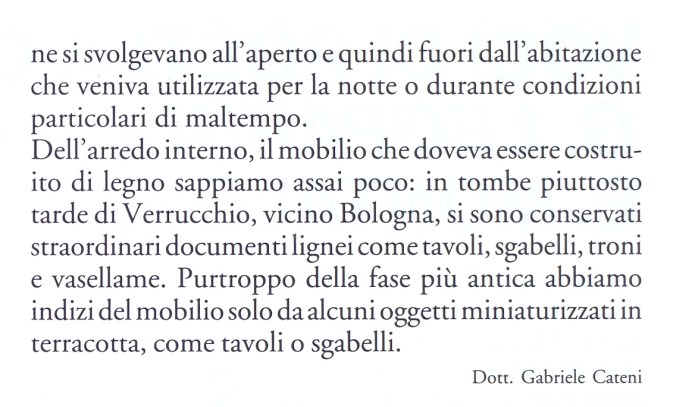 ne si svolgevano all'aperto e quindi fuori dall'abitazione che veniva utilizzata per la notte o durante condizioni particolari di maltempo.
Dell'arredo interno, il mobilio che doveva essere costruito di legno sappiamo assai poco: in tombe piuttosto tarde di Verrucchio, vicino Bologna, si sono conservati straordinari documenti lignei come tavoli, sgabelli, troni e vasellame. Purtroppo della fase più antica abbiamo indizi del mobilio solo da alcuni oggetti miniaturizzati in terracotta, come tavoli o sgabelli.

Dott. Gabriele Cateni